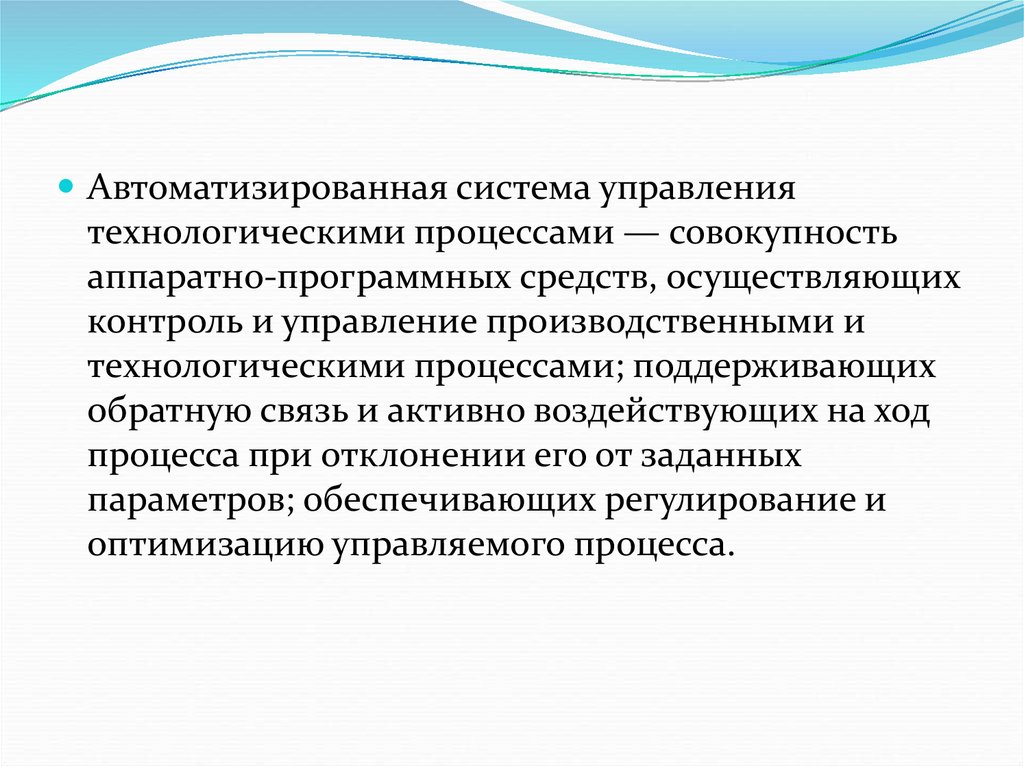 Автоматизированная система управления технологическими процессами — совокупность аппаратно-программных средств, осуществляющих контроль и управление производственными и технологическими процессами; поддерживающих обратную связь и активно воздействующих на ход процесса при отклонении его от заданных параметров; обеспечивающих регулирование и оптимизацию управляемого процесса.